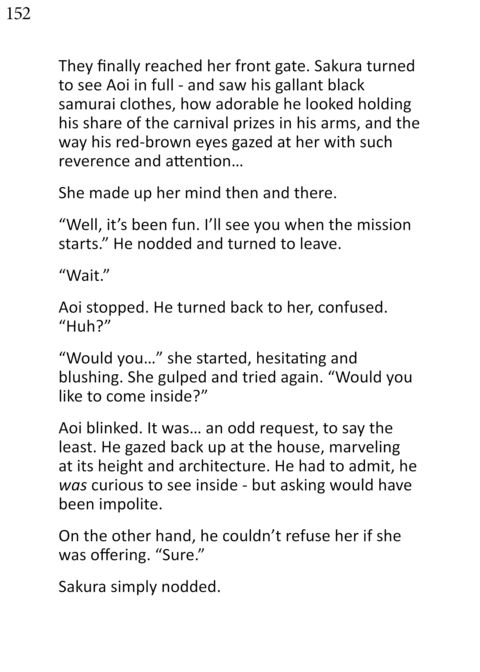 152

They finally reached her front gate. Sakura turned to see Aoi in full - and saw his gallant black samurai clothes, how adorable he looked holding his share of the carnival prizes in his arms, and the way his red-brown eyes gazed at her with such reverence and attention...

She made up her mind then and there.

"Well, it's been fun. I'll see you when the mission starts." He nodded and turned to leave.

"Wait."

Aoi stopped. He turned back to her, confused. "Huh?"

"Would you..." she started, hesitating and blushing. She gulped and tried again. "Would you like to come inside?"

Aoi blinked. It was... an odd request, to say the least. He gazed back up at the house, marveling at its height and architecture. He had to admit, he was curious to see inside - but asking would have been impolite.

On the other hand, he couldn't refuse her if she was offering. "Sure."

Sakura simply nodded.